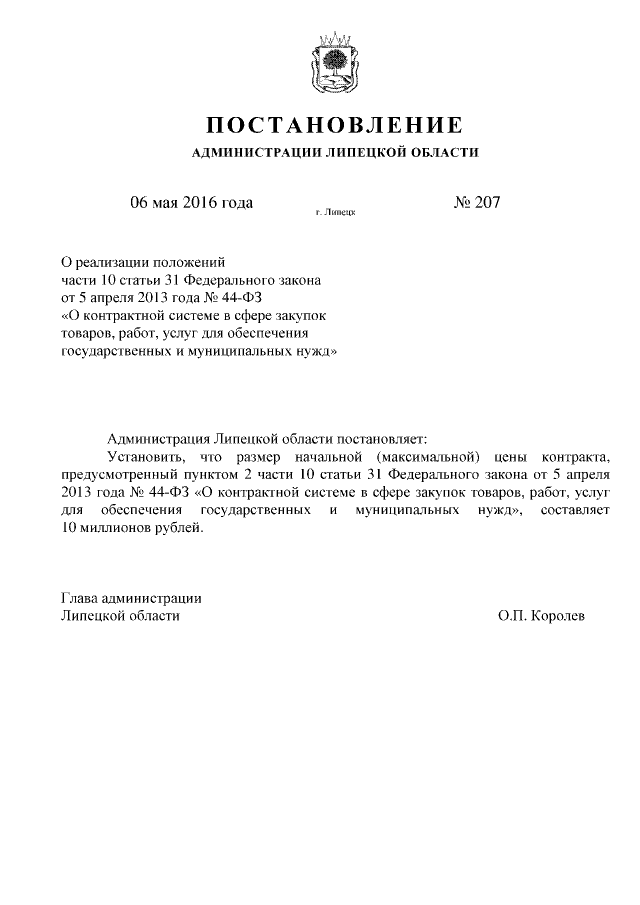 ПОСТАНОВЛЕНИЕ
АДМИНИСТРАЦИИ ЛИПЕЦКОЙ ОБЛАСТИ

06 мая 2016 года г. Липецк № 207

О реализации положений части 10 статьи 31 Федерального закона от 5 апреля 2013 года № 44-ФЗ «О контрактной системе в сфере закупок товаров, работ, услуг для обеспечения государственных и муниципальных нужд»

Администрация Липецкой области постановляет:

Установить, что размер начальной (максимальной) цены контракта, предусмотренный пунктом 2 части 10 статьи 31 Федерального закона от 5 апреля 2013 года № 44-ФЗ «О контрактной системе в сфере закупок товаров, работ, услуг для обеспечения государственных и муниципальных нужд», составляет 10 миллионов рублей.

Глава администрации
Липецкой области О.П. Королев